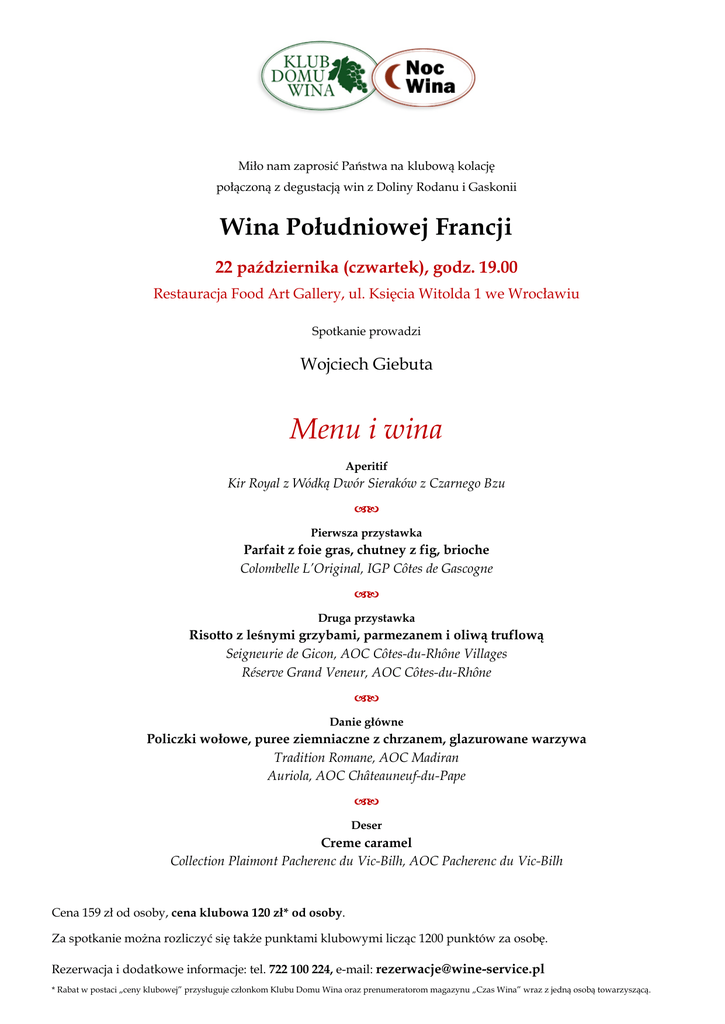 KLUB DOMU WINA

Noc Wina

Miło nam zaprosić Państwa na klubową kolację połączoną z degustacją win z Doliny Rodanu i Gaskonii

Wina Południowej Francji

22 października (czwartek), godz. 19.00

Restauracja Food Art Gallery, ul. Księcia Witolda 1 we Wrocławiu

Spotkanie prowadzi

Wojciech Giebuta

Menu i wina

Aperitif
Kir Royal z Wódką Dwór Sieraków z Czarnego Bzu

Pierwsza przystawka
Parfait z foie gras, chutney z fig, brioche
Colombelle L'Original, IGP Côtes de Gascogne

Druga przystawka
Risotto z leśnymi grzybami, parmezanem i oliwą truflową
Seigneurie de Gicon, AOC Côtes-du-Rhône Villages
Réserve Grand Veneur, AOC Côtes-du-Rhône

Danie główne
Policzki wołowe, puree ziemniaczne z chrzanem, glazurowane warzywa
Tradition Romane, AOC Madiran
Auriola, AOC Châteauneuf-du-Pape

Deser
Creme caramel
Collection Plaimont Pacherenc du Vic-Bilh, AOC Pacherenc du Vic-Bilh

Cena 159 zł od osoby, cena klubowa 120 zł* od osoby.

Za spotkanie można rozliczyć się także punktami klubowymi licząc 1200 punktów za osobę.

Rezerwacja i dodatkowe informacje: tel. 722 100 224, e-mail: rezerwacje@wine-service.pl

* Rabat w postaci „ceny klubowej" przysługuje członkom Klubu Domu Wina oraz prenumeratorom magazynu „Czas Wina" wraz z jedną osobą towarzyszącą.